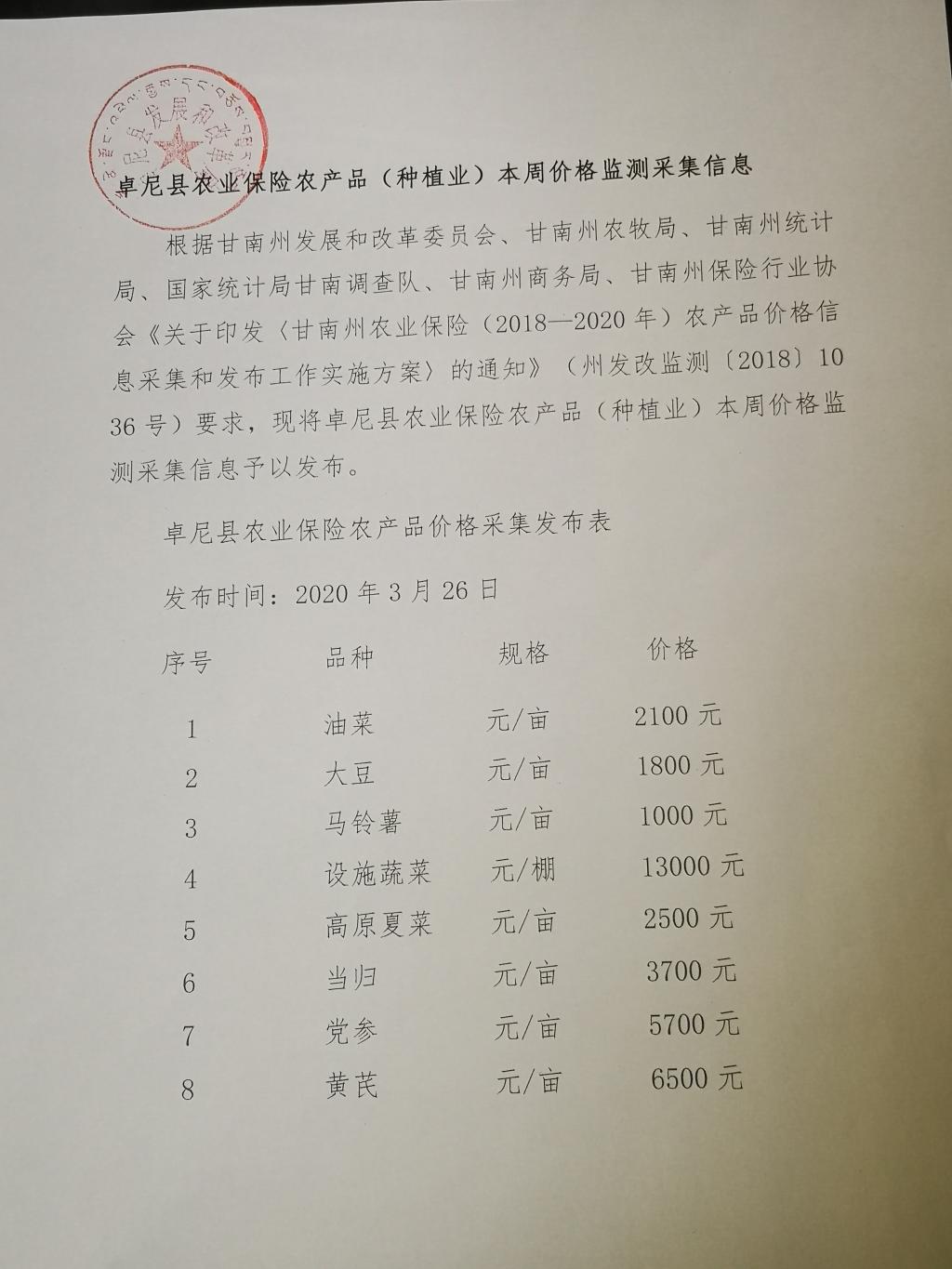 卓尼县发展和改革局

卓尼县农业保险农产品（种植业）本周价格监测采集信息

根据甘南州发展和改革委员会、甘南州农牧局、甘南州统计局、国家统计局甘南调查队、甘南州商务局、甘南州保险行业协会《关于印发〈甘南州农业保险（2018—2020年）农产品价格信息采集和发布工作实施方案〉的通知》（州发改监测〔2018〕1036号）要求，现将卓尼县农业保险农产品（种植业）本周价格监测采集信息予以发布。

卓尼县农业保险农产品价格采集发布表

发布时间：2020年3月26日

| 序号 | 品种 | 规格 | 价格 |
|---|---|---|---|
| 1 | 油菜 | 元/亩 | 2100元 |
| 2 | 大豆 | 元/亩 | 1800元 |
| 3 | 马铃薯 | 元/亩 | 1000元 |
| 4 | 设施蔬菜 | 元/棚 | 13000元 |
| 5 | 高原夏菜 | 元/亩 | 2500元 |
| 6 | 当归 | 元/亩 | 3700元 |
| 7 | 党参 | 元/亩 | 5700元 |
| 8 | 黄芪 | 元/亩 | 6500元 |